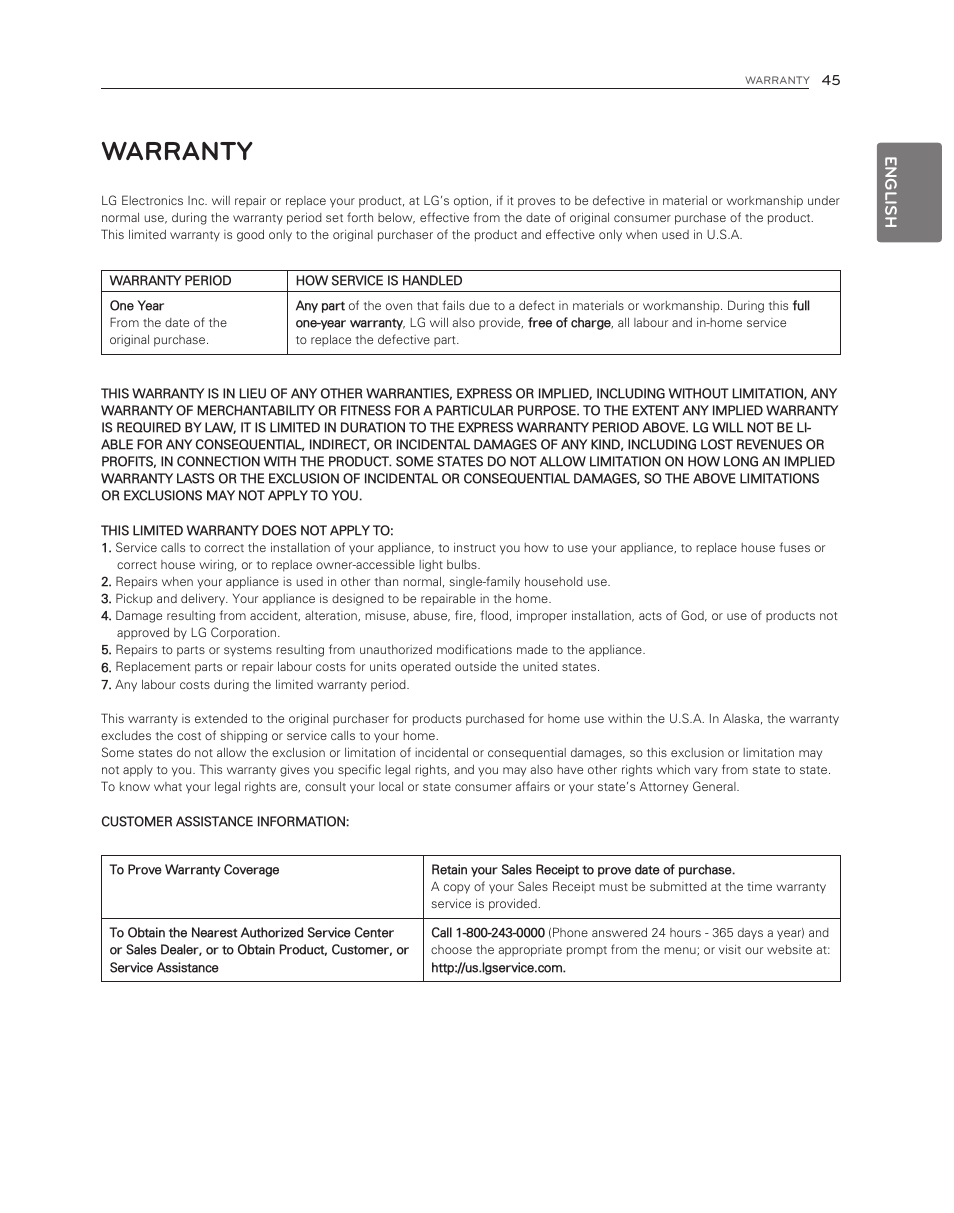 WARRANTY 45

ENGLISH

WARRANTY

LG Electronics Inc. will repair or replace your product, at LG's option, if it proves to be defective in material or workmanship under normal use, during the warranty period set forth below, effective from the date of original consumer purchase of the product. This limited warranty is good only to the original purchaser of the product and effective only when used in U.S.A.

| WARRANTY PERIOD | HOW SERVICE IS HANDLED |
|---|---|
| One Year From the date of the original purchase. | Any part of the oven that fails due to a defect in materials or workmanship. During this full one-year warranty, LG will also provide, free of charge, all labour and in-home service to replace the defective part. |

THIS WARRANTY IS IN LIEU OF ANY OTHER WARRANTIES, EXPRESS OR IMPLIED, INCLUDING WITHOUT LIMITATION, ANY WARRANTY OF MERCHANTABILITY OR FITNESS FOR A PARTICULAR PURPOSE. TO THE EXTENT ANY IMPLIED WARRANTY IS REQUIRED BY LAW, IT IS LIMITED IN DURATION TO THE EXPRESS WARRANTY PERIOD ABOVE. LG WILL NOT BE LIABLE FOR ANY CONSEQUENTIAL, INDIRECT, OR INCIDENTAL DAMAGES OF ANY KIND, INCLUDING LOST REVENUES OR PROFITS, IN CONNECTION WITH THE PRODUCT. SOME STATES DO NOT ALLOW LIMITATION ON HOW LONG AN IMPLIED WARRANTY LASTS OR THE EXCLUSION OF INCIDENTAL OR CONSEQUENTIAL DAMAGES, SO THE ABOVE LIMITATIONS OR EXCLUSIONS MAY NOT APPLY TO YOU.

THIS LIMITED WARRANTY DOES NOT APPLY TO:
1. Service calls to correct the installation of your appliance, to instruct you how to use your appliance, to replace house fuses or correct house wiring, or to replace owner-accessible light bulbs.
2. Repairs when your appliance is used in other than normal, single-family household use.
3. Pickup and delivery. Your appliance is designed to be repairable in the home.
4. Damage resulting from accident, alteration, misuse, abuse, fire, flood, improper installation, acts of God, or use of products not approved by LG Corporation.
5. Repairs to parts or systems resulting from unauthorized modifications made to the appliance.
6. Replacement parts or repair labour costs for units operated outside the united states.
7. Any labour costs during the limited warranty period.

This warranty is extended to the original purchaser for products purchased for home use within the U.S.A. In Alaska, the warranty excludes the cost of shipping or service calls to your home.
Some states do not allow the exclusion or limitation of incidental or consequential damages, so this exclusion or limitation may not apply to you. This warranty gives you specific legal rights, and you may also have other rights which vary from state to state. To know what your legal rights are, consult your local or state consumer affairs or your state's Attorney General.

CUSTOMER ASSISTANCE INFORMATION:

| To Prove Warranty Coverage | Retain your Sales Receipt to prove date of purchase. A copy of your Sales Receipt must be submitted at the time warranty service is provided. |
|---|---|
| To Obtain the Nearest Authorized Service Center or Sales Dealer, or to Obtain Product, Customer, or Service Assistance | Call 1-800-243-0000 (Phone answered 24 hours - 365 days a year) and choose the appropriate prompt from the menu; or visit our website at: http://us.lgservice.com. |